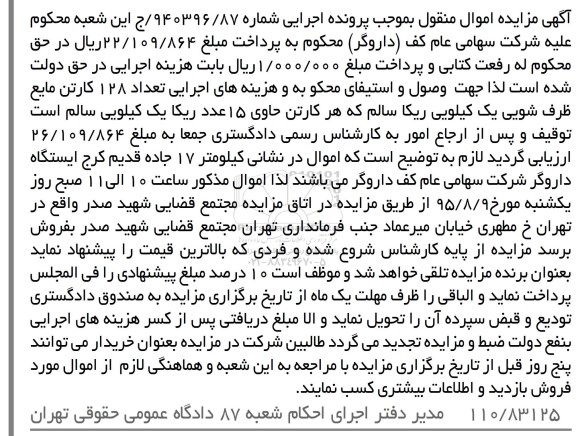 آگهی مزایده اموال منقول بموجب پرونده اجرایی شماره ۹۴۰۳۹۶/۸۷/ج این شعبه محکوم علیه شرکت سهامی عام کف (داروگر) محکوم به پرداخت مبلغ ۲۲/۱۰۹/۸۶۴ریال در حق محکوم له رفعت کتابی و پرداخت مبلغ ۱/۰۰۰/۰۰۰ریال بابت هزینه اجرایی در حق دولت شده است لذا جهت وصول و استیفای محکو به و هزینه های اجرایی تعداد ۱۲۸ کارتن مایع ظرف شویی یک کیلویی ریکا سالم که هر کارتن حاوی ۱۵عدد ریکا یک کیلویی سالم است توقیف و پس از ارجاع امور به کارشناس رسمی دادگستری جمعا به مبلغ ۲۶/۱۰۹/۸۶۴ ارزیابی گردید لازم به توضیح است که اموال در نشانی کیلومتر ۱۷ جاده قدیم کرج ایستگاه داروگر شرکت سهامی عام کف داروگر می باشند لذا اموال مذکور ساعت ۱۰ الی۱۱ صبح روز یکشنبه مورخ۹۵/۸/۹ از طریق مزایده در اتاق مزایده مجتمع قضایی شهید صدر واقع در تهران خ مطهری خیابان میرعماد جنب فرمانداری تهران مجتمع قضایی شهید صدر بفروش برسد مزایده از پایه کارشناس شروع شده و فردی که بالاترین قیمت را پیشنهاد نماید بعنوان برنده مزایده تلقی خواهد شد و موظف است ۱۰ درصد مبلغ پیشنهادی را فی المجلس پرداخت نماید و الباقی را ظرف مهلت یک ماه از تاریخ برگزاری مزایده به صندوق دادگستری تودیع و قبض سپرده آن را تحویل نماید و الا مبلغ دریافتی پس از کسر هزینه های اجرایی بنفع دولت ضبط و مزایده تجدید می گردد طالبین شرکت در مزایده بعنوان خریدار می توانند پنج روز قبل از تاریخ برگزاری مزایده با مراجعه به این شعبه و هماهنگی لازم از اموال مورد فروش بازدید و اطلاعات بیشتری کسب نمایند.

۱۱۰/۸۳۱۲۵ مدیر دفتر اجرای احکام شعبه ۸۷ دادگاه عمومی حقوقی تهران